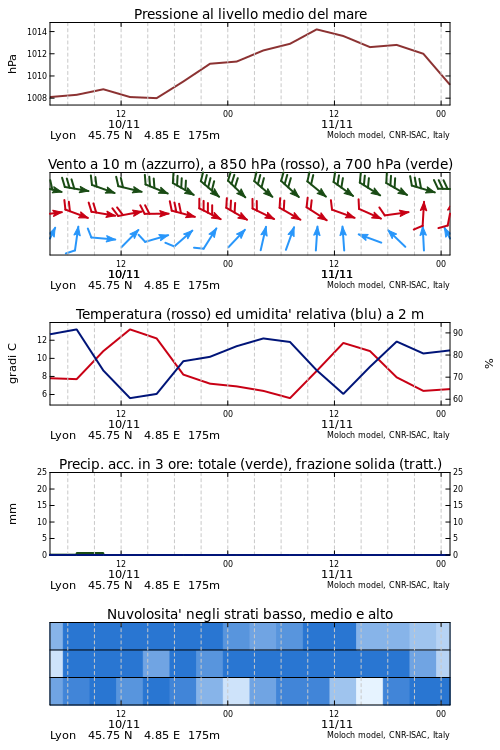 Pressione al livello medio del mare

hPa

1014
1012
1010
1008

12
10/11
00
12
11/11
00

Lyon 45.75 N 4.85 E 175m

Moloch model, CNR-ISAC, Italy

Vento a 10 m (azzurro), a 850 hPa (rosso), a 700 hPa (verde)

12
10/11
00
12
11/11
00

Lyon 45.75 N 4.85 E 175m

Moloch model, CNR-ISAC, Italy

Temperatura (rosso) ed umidita' relativa (blu) a 2 m

gradi C

12
10
8
6

90
80
70
60

%

12
10/11
00
12
11/11
00

Lyon 45.75 N 4.85 E 175m

Moloch model, CNR-ISAC, Italy

Precip. acc. in 3 ore: totale (verde), frazione solida (tratt.)

mm

25
20
15
10
5
0

25
20
15
10
5
0

12
10/11
00
12
11/11
00

Lyon 45.75 N 4.85 E 175m

Moloch model, CNR-ISAC, Italy

Nuvolosita' negli strati basso, medio e alto

12
10/11
00
12
11/11
00

Lyon 45.75 N 4.85 E 175m

Moloch model, CNR-ISAC, Italy